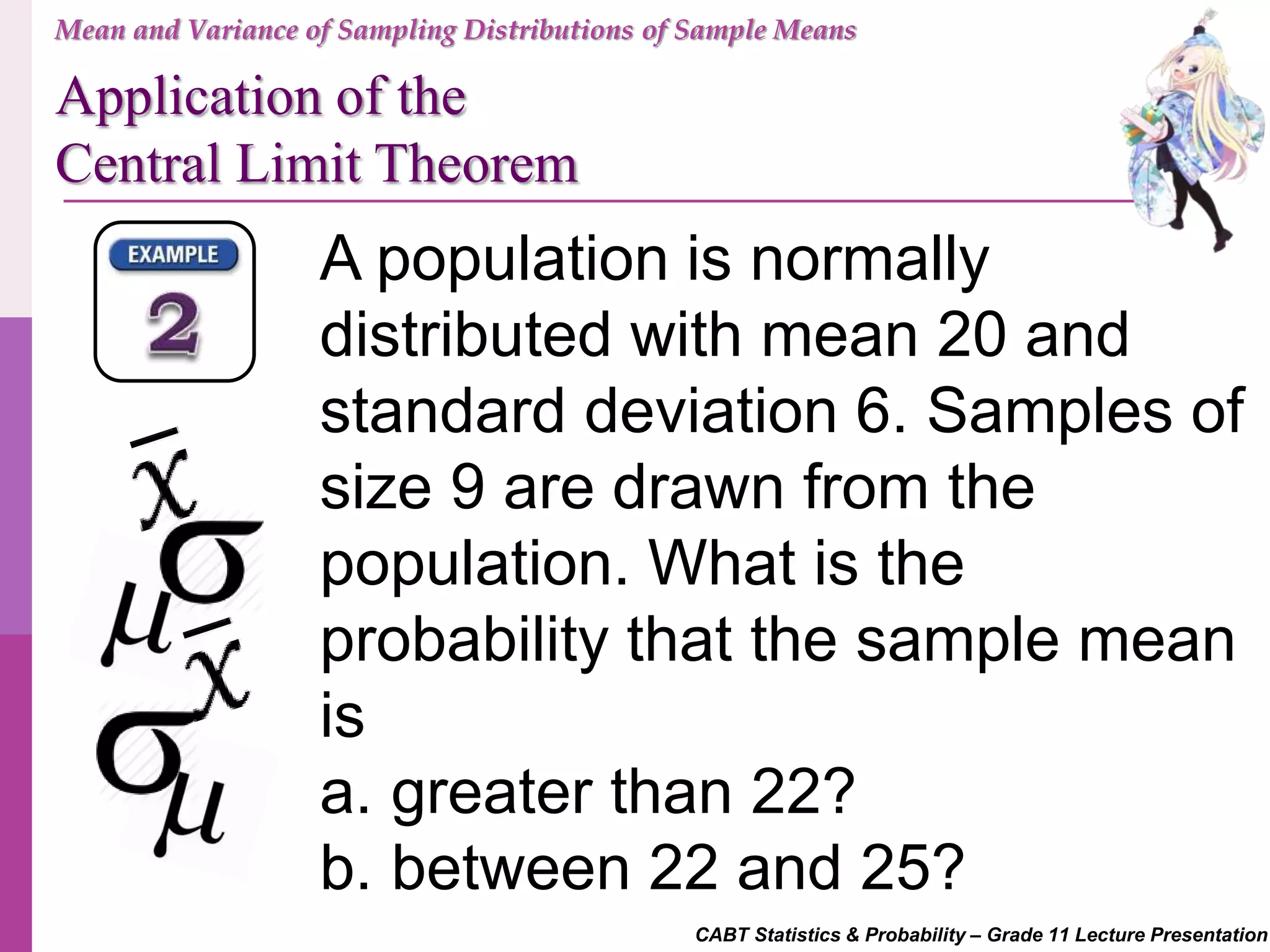 Mean and Variance of Sampling Distributions of Sample Means

Application of the Central Limit Theorem

EXAMPLE
2

$\bar{x}$ $\sigma$ $\mu$ $\bar{x}$ $\sigma$ $\mu$

A population is normally distributed with mean 20 and standard deviation 6. Samples of size 9 are drawn from the population. What is the probability that the sample mean is

a. greater than 22?

b. between 22 and 25?

CABT Statistics & Probability – Grade 11 Lecture Presentation